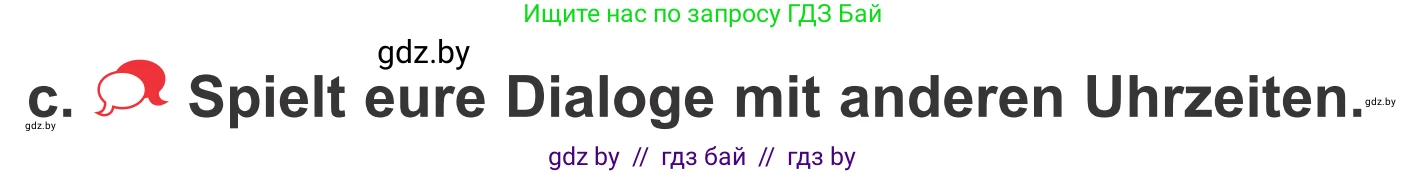 Ищите нас по запросу ГДЗ Бай

gdz.by

c. Spielt eure Dialoge mit anderen Uhrzeiten.

gdz.by gdz.by

gdz by // гдз бай // гдз by